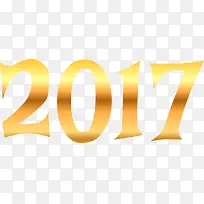 2017